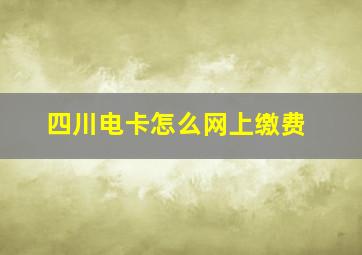 四川电卡怎么网上缴费